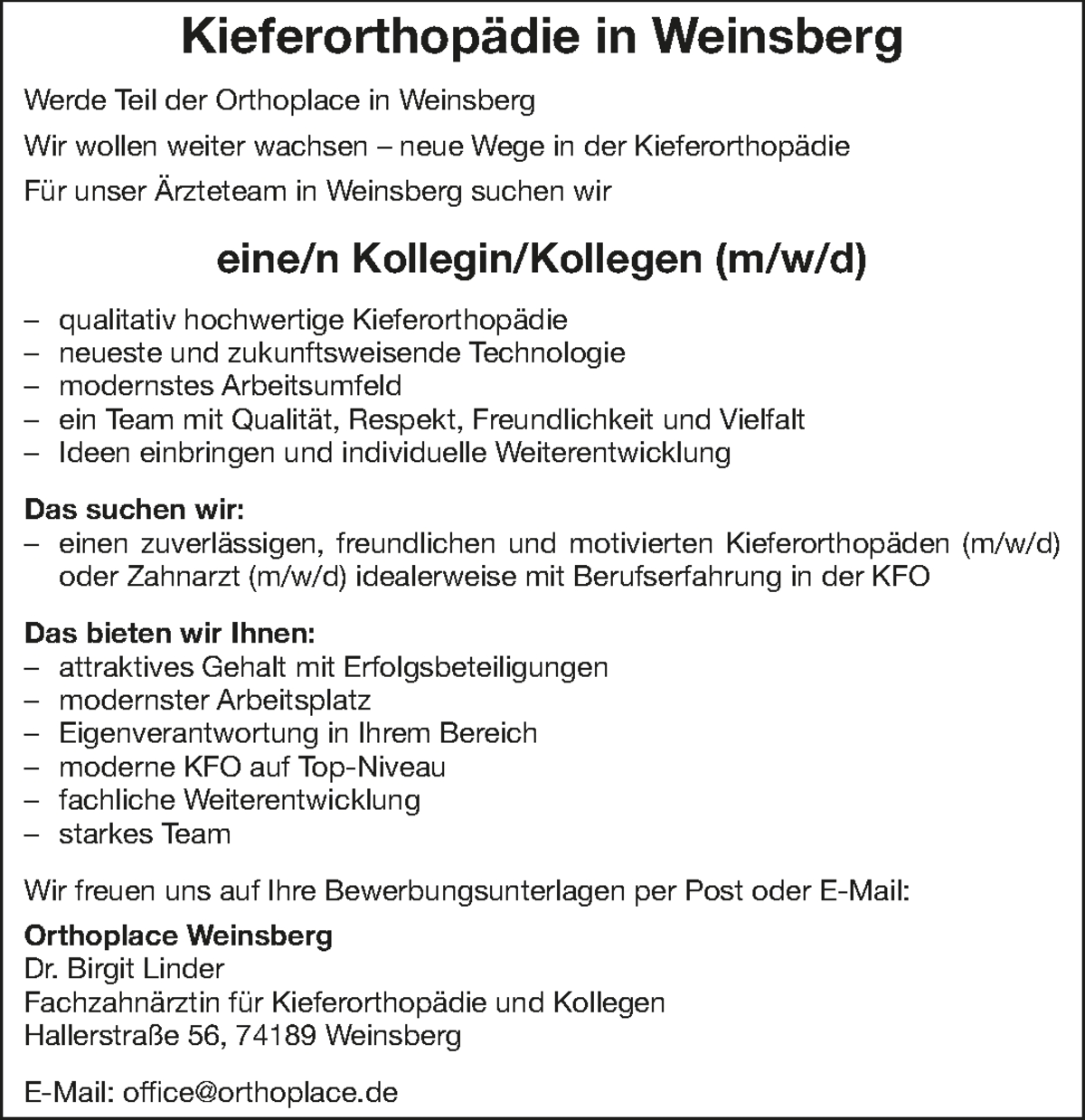 Kieferorthopädie in Weinsberg

Werde Teil der Orthoplace in Weinsberg

Wir wollen weiter wachsen – neue Wege in der Kieferorthopädie

Für unser Ärzteteam in Weinsberg suchen wir

eine/n Kollegin/Kollegen (m/w/d)

– qualitativ hochwertige Kieferorthopädie
– neueste und zukunftsweisende Technologie
– modernstes Arbeitsumfeld
– ein Team mit Qualität, Respekt, Freundlichkeit und Vielfalt
– Ideen einbringen und individuelle Weiterentwicklung

Das suchen wir:
– einen zuverlässigen, freundlichen und motivierten Kieferorthopäden (m/w/d) oder Zahnarzt (m/w/d) idealerweise mit Berufserfahrung in der KFO

Das bieten wir Ihnen:
– attraktives Gehalt mit Erfolgsbeteiligungen
– modernster Arbeitsplatz
– Eigenverantwortung in Ihrem Bereich
– moderne KFO auf Top-Niveau
– fachliche Weiterentwicklung
– starkes Team

Wir freuen uns auf Ihre Bewerbungsunterlagen per Post oder E-Mail:

Orthoplace Weinsberg
Dr. Birgit Linder
Fachzahnärztin für Kieferorthopädie und Kollegen
Hallerstraße 56, 74189 Weinsberg

E-Mail: office@orthoplace.de